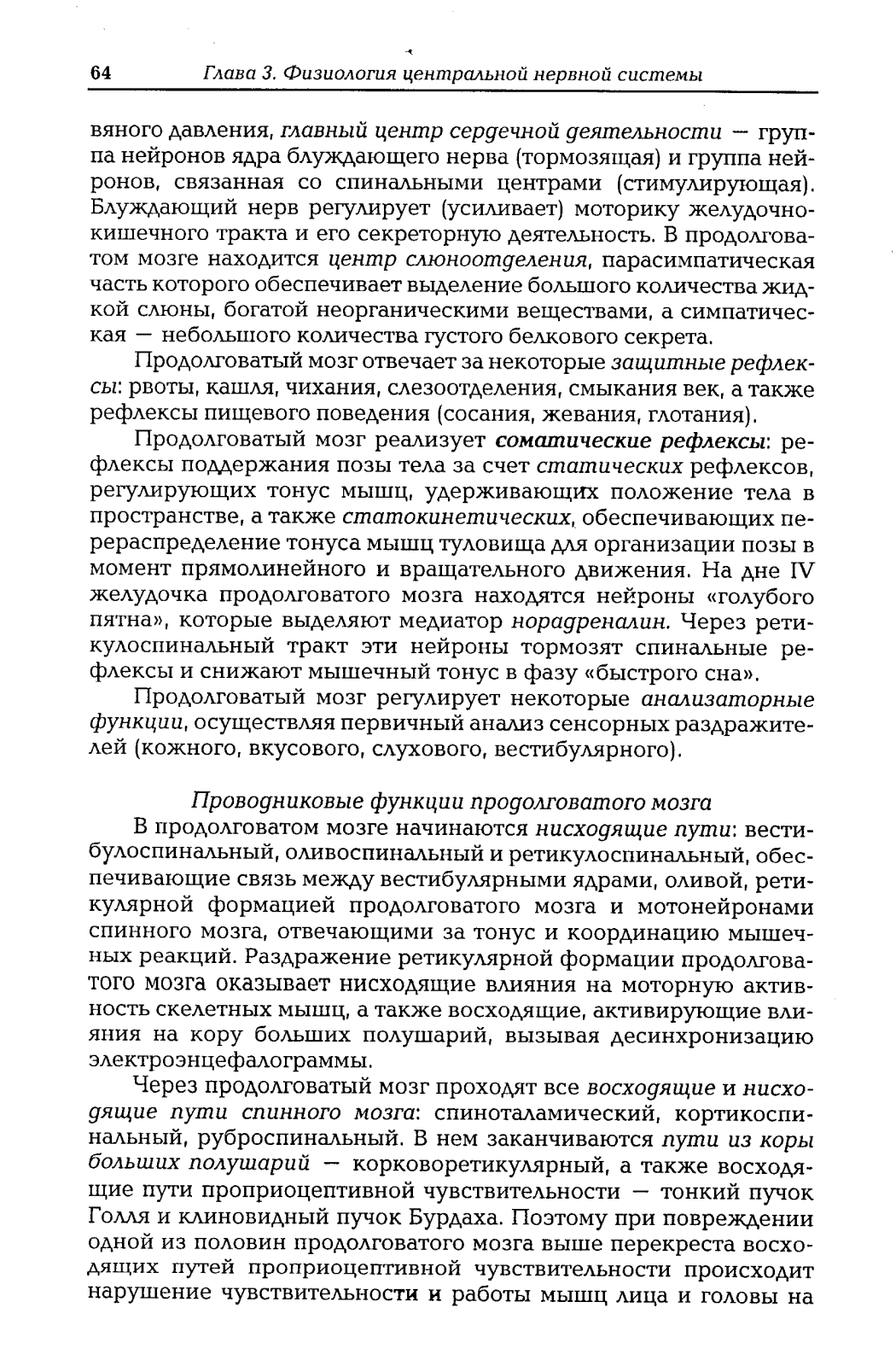 64 Глава 3. Физиология центральной нервной системы

вяного давления, главный центр сердечной деятельности — группа нейронов ядра блуждающего нерва (тормозящая) и группа нейронов, связанная со спинальными центрами (стимулирующая). Блуждающий нерв регулирует (усиливает) моторику желудочно-кишечного тракта и его секреторную деятельность. В продолговатом мозге находится центр слюноотделения, парасимпатическая часть которого обеспечивает выделение большого количества жидкой слюны, богатой неорганическими веществами, а симпатическая — небольшого количества густого белкового секрета.

Продолговатый мозг отвечает за некоторые защитные рефлексы: рвоты, кашля, чихания, слезоотделения, смыкания век, а также рефлексы пищевого поведения (сосания, жевания, глотания).

Продолговатый мозг реализует соматические рефлексы: рефлексы поддержания позы тела за счет статических рефлексов, регулирующих тонус мышц, удерживающих положение тела в пространстве, а также статокинетических, обеспечивающих перераспределение тонуса мышц туловища для организации позы в момент прямолинейного и вращательного движения. На дне IV желудочка продолговатого мозга находятся нейроны «голубого пятна», которые выделяют медиатор норадреналин. Через ретикулоспинальный тракт эти нейроны тормозят спинальные рефлексы и снижают мышечный тонус в фазу «быстрого сна».

Продолговатый мозг регулирует некоторые анализаторные функции, осуществляя первичный анализ сенсорных раздражителей (кожного, вкусового, слухового, вестибулярного).

Проводниковые функции продолговатого мозга

В продолговатом мозге начинаются нисходящие пути: вестибулоспинальный, оливоспинальный и ретикулоспинальный, обеспечивающие связь между вестибулярными ядрами, оливой, ретикулярной формацией продолговатого мозга и мотонейронами спинного мозга, отвечающими за тонус и координацию мышечных реакций. Раздражение ретикулярной формации продолговатого мозга оказывает нисходящие влияния на моторную активность скелетных мышц, а также восходящие, активирующие влияния на кору больших полушарий, вызывая десинхронизацию электроэнцефалограммы.

Через продолговатый мозг проходят все восходящие и нисходящие пути спинного мозга: спиноталамический, кортикоспинальный, руброспинальный. В нем заканчиваются пути из коры больших полушарий — корковоретикулярный, а также восходящие пути проприоцептивной чувствительности — тонкий пучок Голля и клиновидный пучок Бурдаха. Поэтому при повреждении одной из половин продолговатого мозга выше перекреста восходящих путей проприоцептивной чувствительности происходит нарушение чувствительности и работы мышц лица и головы на